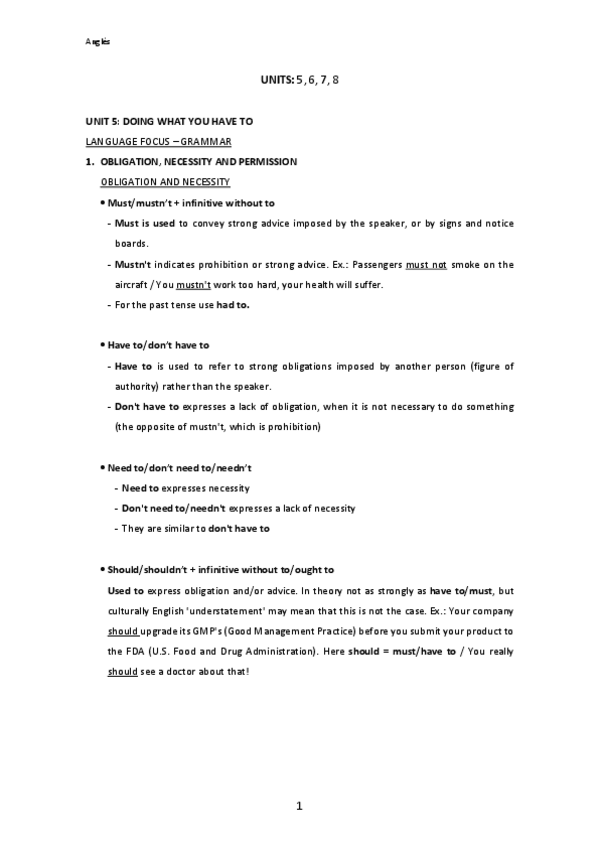 Anglès

UNITS: 5, 6, 7, 8

UNIT 5: DOING WHAT YOU HAVE TO

LANGUAGE FOCUS – GRAMMAR

1. OBLIGATION, NECESSITY AND PERMISSION

OBLIGATION AND NECESSITY

• Must/mustn't + infinitive without to

- Must is used to convey strong advice imposed by the speaker, or by signs and notice boards.

- Mustn't indicates prohibition or strong advice. Ex.: Passengers must not smoke on the aircraft / You mustn't work too hard, your health will suffer.

- For the past tense use had to.

• Have to/don't have to

- Have to is used to refer to strong obligations imposed by another person (figure of authority) rather than the speaker.

- Don't have to expresses a lack of obligation, when it is not necessary to do something (the opposite of mustn't, which is prohibition)

• Need to/don't need to/needn't

- Need to expresses necessity

- Don't need to/needn't expresses a lack of necessity

- They are similar to don't have to

• Should/shouldn't + infinitive without to/ought to

Used to express obligation and/or advice. In theory not as strongly as have to/must, but culturally English 'understatement' may mean that this is not the case. Ex.: Your company should upgrade its GMP's (Good Management Practice) before you submit your product to the FDA (U.S. Food and Drug Administration). Here should = must/have to / You really should see a doctor about that!

1